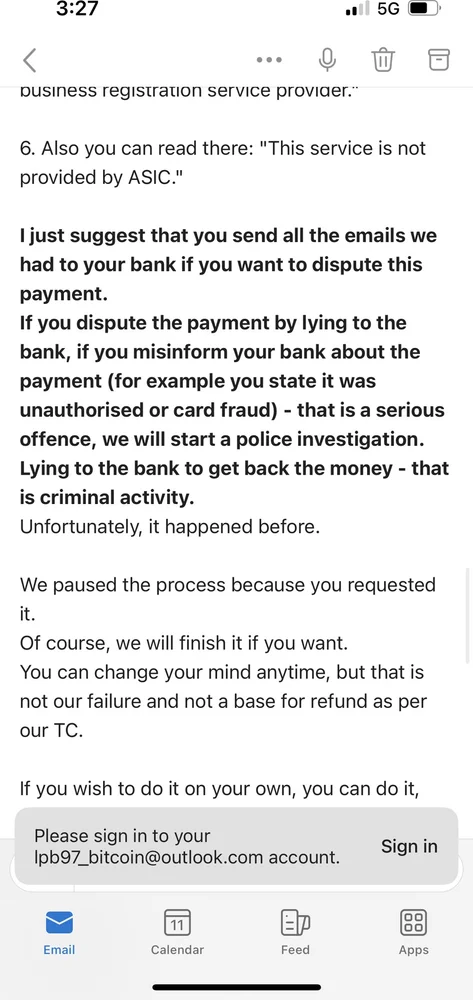 3:27

5G

business registration service provider."

6. Also you can read there: "This service is not provided by ASIC."

I just suggest that you send all the emails we had to your bank if you want to dispute this payment.
If you dispute the payment by lying to the bank, if you misinform your bank about the payment (for example you state it was unauthorised or card fraud) - that is a serious offence, we will start a police investigation.
Lying to the bank to get back the money - that is criminal activity.
Unfortunately, it happened before.

We paused the process because you requested it.
Of course, we will finish it if you want.
You can change your mind anytime, but that is not our failure and not a base for refund as per our TC.

If you wish to do it on your own, you can do it,

Please sign in to your lpb97_bitcoin@outlook.com account.

Sign in

Email

11

Calendar

Feed

Apps